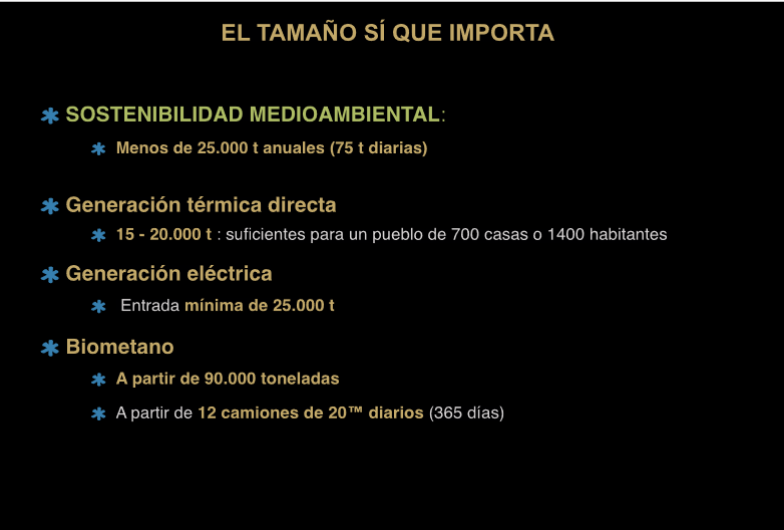 EL TAMAÑO SÍ QUE IMPORTA

✱ SOSTENIBILIDAD MEDIOAMBIENTAL:

✱ Menos de 25.000 t anuales (75 t diarias)

✱ Generación térmica directa

✱ 15 - 20.000 t : suficientes para un pueblo de 700 casas o 1400 habitantes

✱ Generación eléctrica

✱ Entrada mínima de 25.000 t

✱ Biometano

✱ A partir de 90.000 toneladas

✱ A partir de 12 camiones de 20™ diarios (365 días)